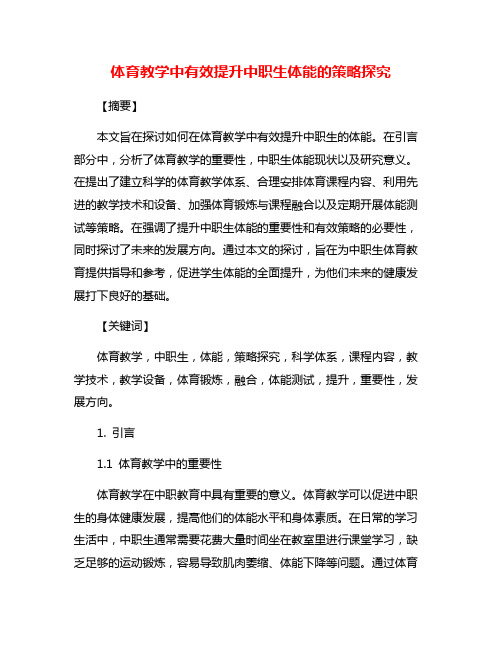 体育教学中有效提升中职生体能的策略探究

【摘要】

本文旨在探讨如何在体育教学中有效提升中职生的体能。在引言部分中，分析了体育教学的重要性，中职生体能现状以及研究意义。在提出了建立科学的体育教学体系、合理安排体育课程内容、利用先进的教学技术和设备、加强体育锻炼与课程融合以及定期开展体能测试等策略。在强调了提升中职生体能的重要性和有效策略的必要性，同时探讨了未来的发展方向。通过本文的探讨，旨在为中职生体育教育提供指导和参考，促进学生体能的全面提升，为他们未来的健康发展打下良好的基础。

【关键词】

体育教学，中职生，体能，策略探究，科学体系，课程内容，教学技术，教学设备，体育锻炼，融合，体能测试，提升，重要性，发展方向。

1. 引言

1.1 体育教学中的重要性

体育教学在中职教育中具有重要的意义。体育教学可以促进中职生的身体健康发展，提高他们的体能水平和身体素质。在日常的学习生活中，中职生通常需要花费大量时间坐在教室里进行课堂学习，缺乏足够的运动锻炼，容易导致肌肉萎缩、体能下降等问题。通过体育